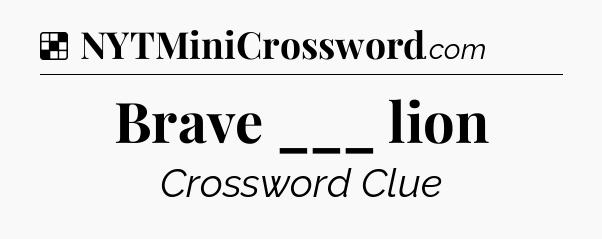 NYTMiniCrossword.com

Brave ___ lion

Crossword Clue